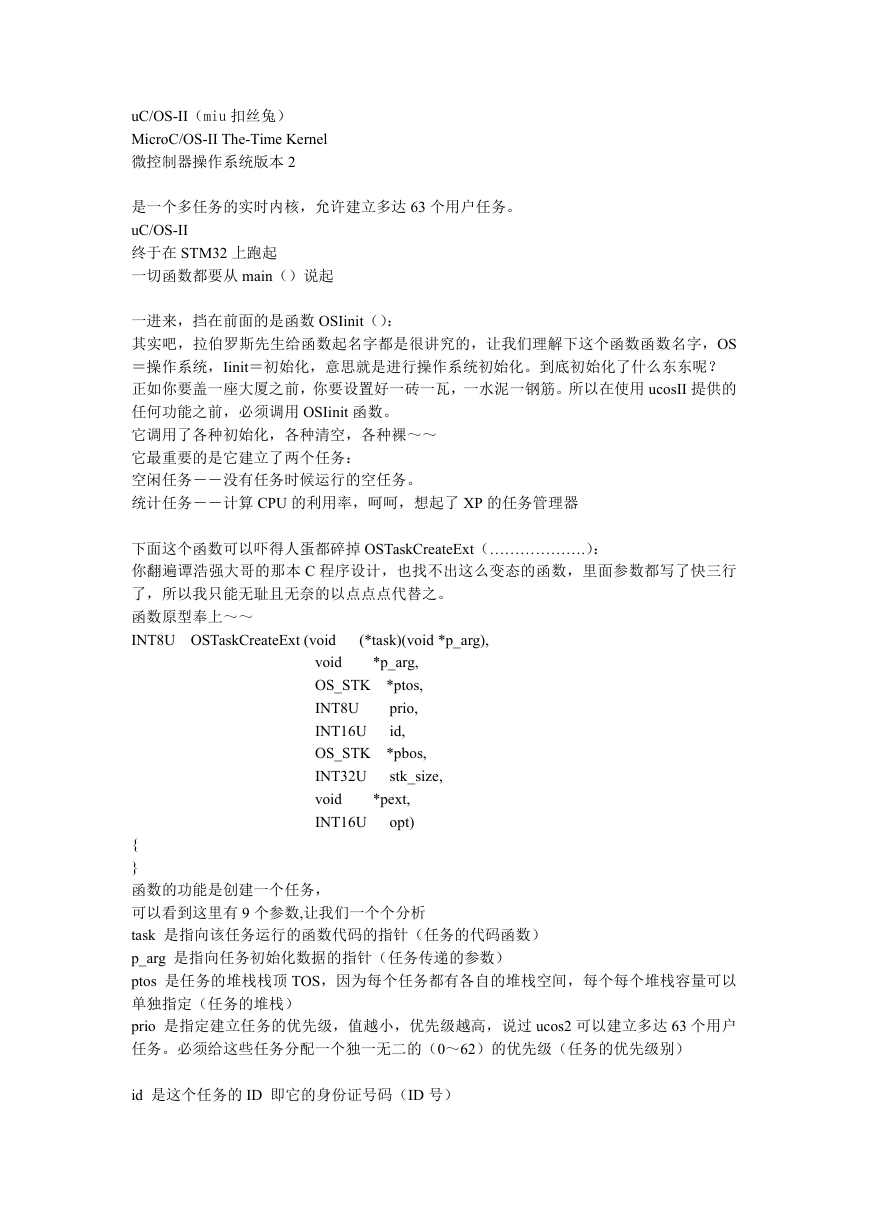 uC/OS-II（miu 扣丝兔）
MicroC/OS-II The-Time Kernel
微控制器操作系统版本 2

是一个多任务的实时内核，允许建立多达 63 个用户任务。
uC/OS-II
终于在 STM32 上跑起
一切函数都要从 main（）说起

一进来，挡在前面的是函数 OSIinit（）：
其实吧，拉伯罗斯先生给函数起名字都是很讲究的，让我们理解下这个函数函数名字，OS＝操作系统，Iinit＝初始化，意思就是进行操作系统初始化。到底初始化了什么东东呢？
正如你要盖一座大厦之前，你要设置好一砖一瓦，一水泥一钢筋。所以在使用 ucosII 提供的任何功能之前，必须调用 OSIinit 函数。
它调用了各种初始化，各种清空，各种裸～～
它最重要的是它建立了两个任务：
空闲任务－－没有任务时候运行的空任务。
统计任务－－计算 CPU 的利用率，呵呵，想起了 XP 的任务管理器

下面这个函数可以吓得人蛋都碎掉 OSTaskCreateExt（………………）：
你翻遍谭浩强大哥的那本 C 程序设计，也找不出这么变态的函数，里面参数都写了快三行了，所以我只能无耻且无奈的以点点点代替之。
函数原型奉上～～
INT8U OSTaskCreateExt (void (*task)(void *p_arg),
void *p_arg,
OS_STK *ptos,
INT8U prio,
INT16U id,
OS_STK *pbos,
INT32U stk_size,
void *pext,
INT16U opt)
{
}
函数的功能是创建一个任务，
可以看到这里有 9 个参数,让我们一个个分析
task 是指向该任务运行的函数代码的指针（任务的代码函数）
p_arg 是指向任务初始化数据的指针（任务传递的参数）
ptos 是任务的堆栈栈顶 TOS，因为每个任务都有各自的堆栈空间，每个每个堆栈容量可以单独指定（任务的堆栈）
prio 是指定建立任务的优先级，值越小，优先级越高，说过 ucos2 可以建立多达 63 个用户任务。必须给这些任务分配一个独一无二的（0～62）的优先级（任务的优先级别）

id 是这个任务的 ID 即它的身份证号码（ID 号）